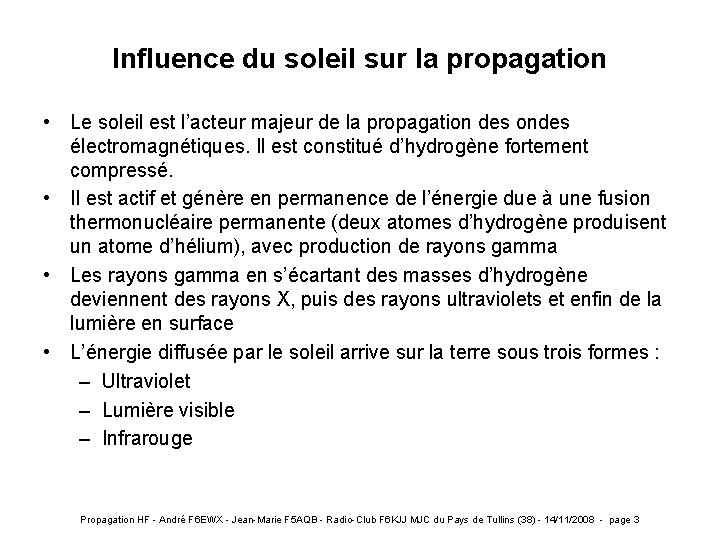 Influence du soleil sur la propagation

• Le soleil est l'acteur majeur de la propagation des ondes électromagnétiques. Il est constitué d'hydrogène fortement compressé.
• Il est actif et génère en permanence de l'énergie due à une fusion thermonucléaire permanente (deux atomes d'hydrogène produisent un atome d'hélium), avec production de rayons gamma
• Les rayons gamma en s'écartant des masses d'hydrogène deviennent des rayons X, puis des rayons ultraviolets et enfin de la lumière en surface
• L'énergie diffusée par le soleil arrive sur la terre sous trois formes :
– Ultraviolet
– Lumière visible
– Infrarouge

Propagation HF - André F6EWX - Jean-Marie F5AQB - Radio-Club F6KJJ MJC du Pays de Tullins (38) - 14/11/2008 - page 3